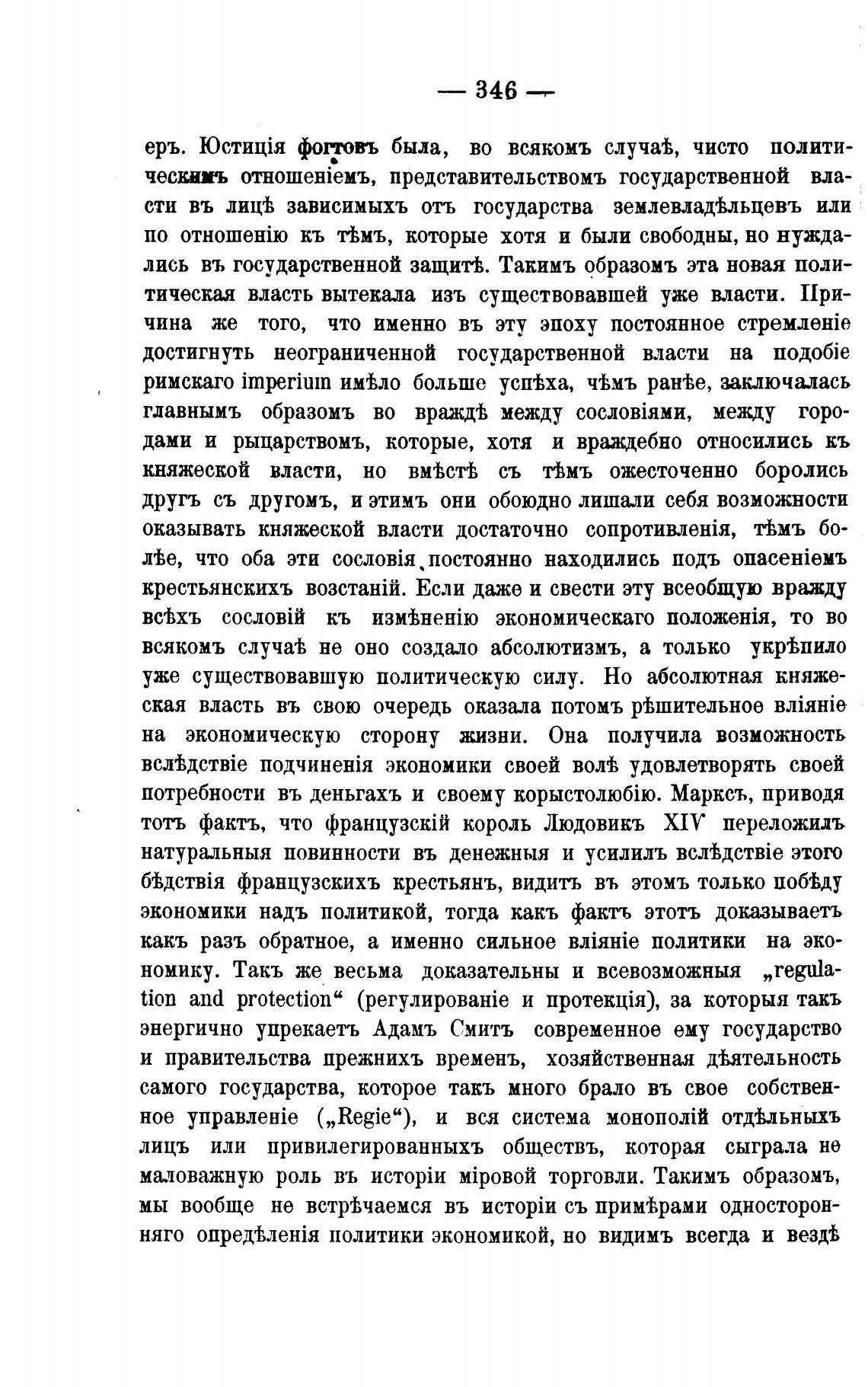 — 346 —

еръ. Юстиція фогтовъ была, во всякомъ случаѣ, чисто политическимъ отношеніемъ, представительствомъ государственной власти въ лицѣ зависимыхъ отъ государства землевладѣльцевъ или по отношенію къ тѣмъ, которые хотя и были свободны, но нуждались въ государственной защитѣ. Такимъ образомъ эта новая политическая власть вытекала изъ существовавшей уже власти. Причина же того, что именно въ эту эпоху постоянное стремленіе достигнуть неограниченной государственной власти на подобіе римскаго imperium имѣло больше успѣха, чѣмъ ранѣе, заключалась главнымъ образомъ во враждѣ между сословіями, между городами и рыцарствомъ, которые, хотя и враждебно относились къ княжеской власти, но вмѣстѣ съ тѣмъ ожесточенно боролись другъ съ другомъ, и этимъ они обоюдно лишали себя возможности оказывать княжеской власти достаточно сопротивленія, тѣмъ болѣе, что оба эти сословія постоянно находились подъ опасеніемъ крестьянскихъ возстаній. Если даже и свести эту всеобщую вражду всѣхъ сословій къ измѣненію экономическаго положенія, то во всякомъ случаѣ не оно создало абсолютизмъ, а только укрѣпило уже существовавшую политическую силу. Но абсолютная княжеская власть въ свою очередь оказала потомъ рѣшительное вліяніе на экономическую сторону жизни. Она получила возможность вслѣдствіе подчиненія экономики своей волѣ удовлетворять своей потребности въ деньгахъ и своему корыстолюбію. Марксъ, приводя тотъ фактъ, что французскій король Людовикъ XIV переложилъ натуральныя повинности въ денежныя и усилилъ вслѣдствіе этого бѣдствія французскихъ крестьянъ, видитъ въ этомъ только побѣду экономики надъ политикой, тогда какъ фактъ этотъ доказываетъ какъ разъ обратное, а именно сильное вліяніе политики на экономику. Такъ же весьма доказательны и всевозможныя „regulation and protection“ (регулированіе и протекція), за которыя такъ энергично упрекаетъ Адамъ Смитъ современное ему государство и правительства прежнихъ временъ, хозяйственная дѣятельность самого государства, которое такъ много брало въ свое собственное управленіе („Regie“), и вся система монополій отдѣльныхъ лицъ или привилегированныхъ обществъ, которая сыграла не маловажную роль въ исторіи міровой торговли. Такимъ образомъ, мы вообще не встрѣчаемся въ исторіи съ примѣрами односторонняго опредѣленія политики экономикой, но видимъ всегда и вездѣ